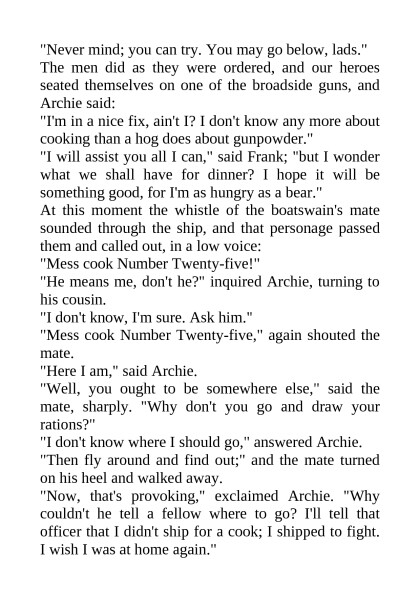 "Never mind; you can try. You may go below, lads."

The men did as they were ordered, and our heroes seated themselves on one of the broadside guns, and Archie said:

"I'm in a nice fix, ain't I? I don't know any more about cooking than a hog does about gunpowder."

"I will assist you all I can," said Frank; "but I wonder what we shall have for dinner? I hope it will be something good, for I'm as hungry as a bear."

At this moment the whistle of the boatswain's mate sounded through the ship, and that personage passed them and called out, in a low voice:

"Mess cook Number Twenty-five!"

"He means me, don't he?" inquired Archie, turning to his cousin.

"I don't know, I'm sure. Ask him."

"Mess cook Number Twenty-five," again shouted the mate.

"Here I am," said Archie.

"Well, you ought to be somewhere else," said the mate, sharply. "Why don't you go and draw your rations?"

"I don't know where I should go," answered Archie.

"Then fly around and find out;" and the mate turned on his heel and walked away.

"Now, that's provoking," exclaimed Archie. "Why couldn't he tell a fellow where to go? I'll tell that officer that I didn't ship for a cook; I shipped to fight. I wish I was at home again."